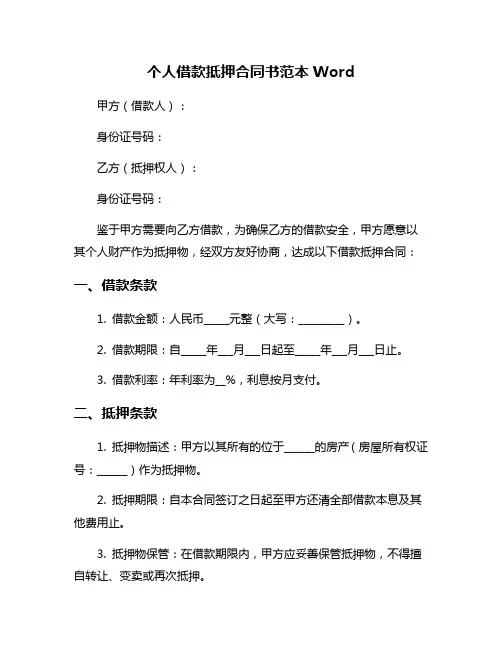 个人借款抵押合同书范本 Word

甲方（借款人）：

身份证号码：

乙方（抵押权人）：

身份证号码：

鉴于甲方需要向乙方借款，为确保乙方的借款安全，甲方愿意以其个人财产作为抵押物，经双方友好协商，达成以下借款抵押合同：

一、借款条款

1. 借款金额：人民币____元整（大写：________）。

2. 借款期限：自____年__月__日起至____年__月__日止。

3. 借款利率：年利率为__%，利息按月支付。

二、抵押条款

1. 抵押物描述：甲方以其所有的位于_____的房产（房屋所有权证号：_____）作为抵押物。

2. 抵押期限：自本合同签订之日起至甲方还清全部借款本息及其他费用止。

3. 抵押物保管：在借款期限内，甲方应妥善保管抵押物，不得擅自转让、变卖或再次抵押。